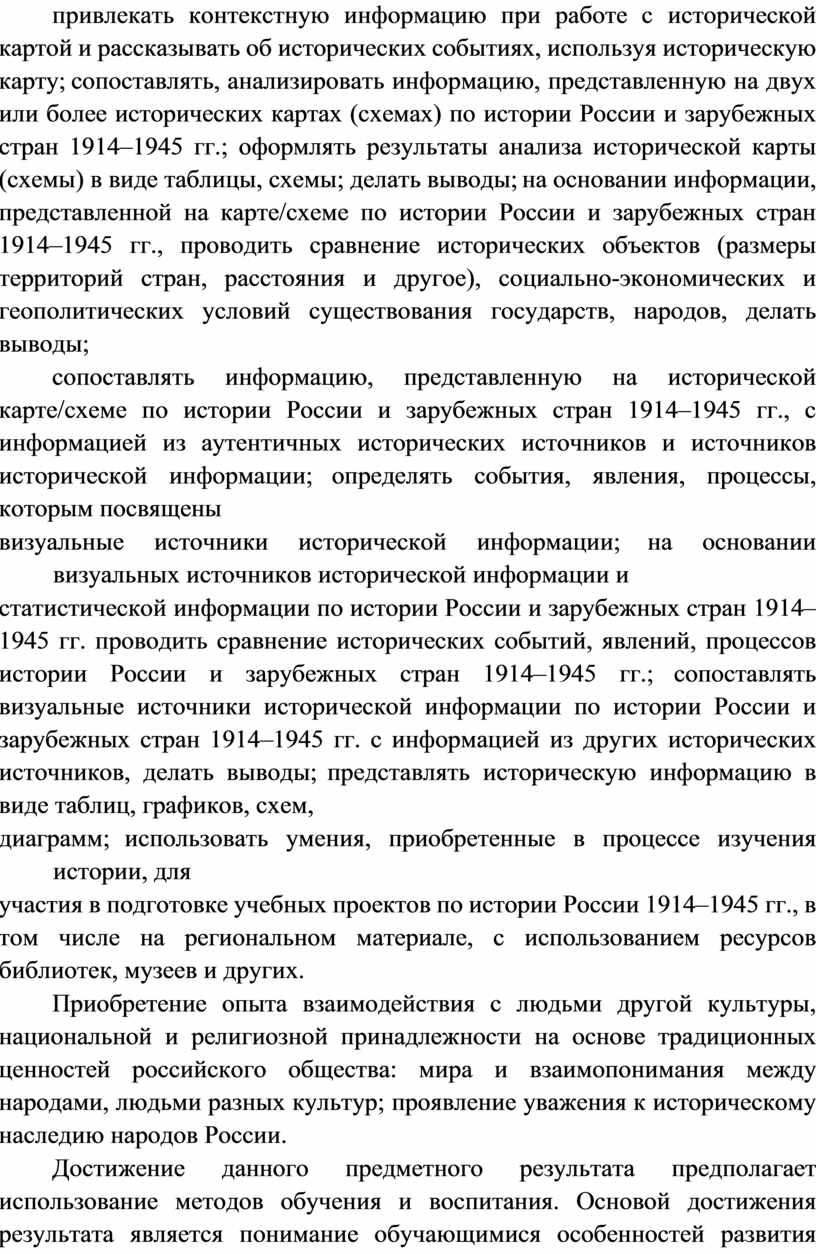 привлекать контекстную информацию при работе с исторической картой и рассказывать об исторических событиях, используя историческую карту; сопоставлять, анализировать информацию, представленную на двух или более исторических картах (схемах) по истории России и зарубежных стран 1914–1945 гг.; оформлять результаты анализа исторической карты (схемы) в виде таблицы, схемы; делать выводы; на основании информации, представленной на карте/схеме по истории России и зарубежных стран 1914–1945 гг., проводить сравнение исторических объектов (размеры территорий стран, расстояния и другое), социально-экономических и геополитических условий существования государств, народов, делать выводы;

сопоставлять информацию, представленную на исторической карте/схеме по истории России и зарубежных стран 1914–1945 гг., с информацией из аутентичных исторических источников и источников исторической информации; определять события, явления, процессы, которым посвящены

визуальные источники исторической информации; на основании визуальных источников исторической информации и

статистической информации по истории России и зарубежных стран 1914–1945 гг. проводить сравнение исторических событий, явлений, процессов истории России и зарубежных стран 1914–1945 гг.; сопоставлять визуальные источники исторической информации по истории России и зарубежных стран 1914–1945 гг. с информацией из других исторических источников, делать выводы; представлять историческую информацию в виде таблиц, графиков, схем,

диаграмм; использовать умения, приобретенные в процессе изучения истории, для

участия в подготовке учебных проектов по истории России 1914–1945 гг., в том числе на региональном материале, с использованием ресурсов библиотек, музеев и других.

Приобретение опыта взаимодействия с людьми другой культуры, национальной и религиозной принадлежности на основе традиционных ценностей российского общества: мира и взаимопонимания между народами, людьми разных культур; проявление уважения к историческому наследию народов России.

Достижение данного предметного результата предполагает использование методов обучения и воспитания. Основой достижения результата является понимание обучающимися особенностей развития